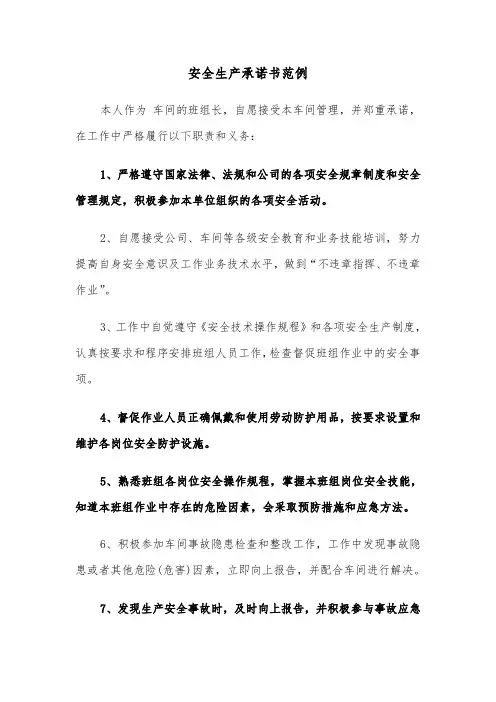 安全生产承诺书范例

本人作为 车间的班组长，自愿接受本车间管理，并郑重承诺，在工作中严格履行以下职责和义务：

1、严格遵守国家法律、法规和公司的各项安全规章制度和安全管理规定，积极参加本单位组织的各项安全活动。

2、自愿接受公司、车间等各级安全教育和业务技能培训，努力提高自身安全意识及工作业务技术水平，做到“不违章指挥、不违章作业”。

3、工作中自觉遵守《安全技术操作规程》和各项安全生产制度，认真按要求和程序安排班组人员工作，检查督促班组作业中的安全事项。

4、督促作业人员正确佩戴和使用劳动防护用品，按要求设置和维护各岗位安全防护设施。

5、熟悉班组各岗位安全操作规程，掌握本班组岗位安全技能，知道本班组作业中存在的危险因素，会采取预防措施和应急方法。

6、积极参加车间事故隐患检查和整改工作，工作中发现事故隐患或者其他危险(危害)因素，立即向上报告，并配合车间进行解决。

7、发现生产安全事故时，及时向上报告，并积极参与事故应急